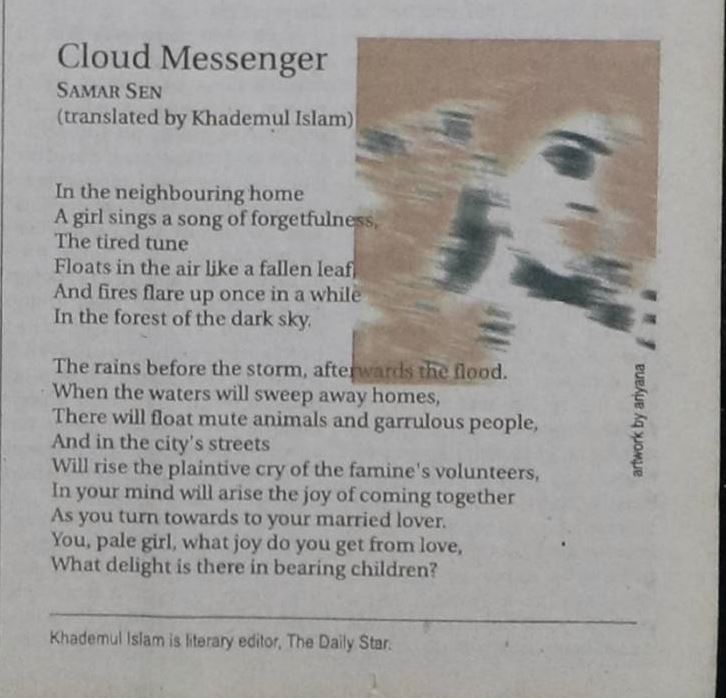 Cloud Messenger
SAMAR SEN
(translated by Khademul Islam)

In the neighbouring home
A girl sings a song of forgetfulness,
The tired tune
Floats in the air like a fallen leaf
And fires flare up once in a while
In the forest of the dark sky.

The rains before the storm, afterwards the flood.
When the waters will sweep away homes,
There will float mute animals and garrulous people,
And in the city's streets
Will rise the plaintive cry of the famine's volunteers,
In your mind will arise the joy of coming together
As you turn towards to your married lover.
You, pale girl, what joy do you get from love,
What delight is there in bearing children?

artwork by anyana

Khademul Islam is literary editor, The Daily Star.